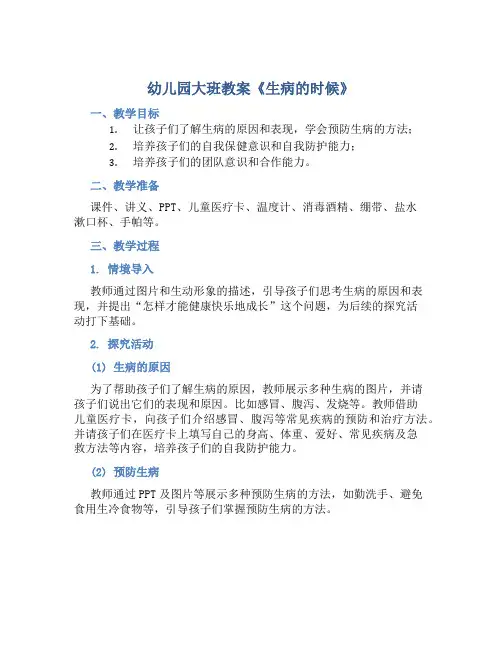 幼儿园大班教案《生病的时候》

一、教学目标

1. 让孩子们了解生病的原因和表现，学会预防生病的方法；
2. 培养孩子们的自我保健意识和自我防护能力；
3. 培养孩子们的团队意识和合作能力。

二、教学准备

课件、讲义、PPT、儿童医疗卡、温度计、消毒酒精、绷带、盐水漱口杯、手帕等。

三、教学过程

1. 情境导入

教师通过图片和生动形象的描述，引导孩子们思考生病的原因和表现，并提出“怎样才能健康快乐地成长”这个问题，为后续的探究活动打下基础。

2. 探究活动

(1) 生病的原因

为了帮助孩子们了解生病的原因，教师展示多种生病的图片，并请孩子们说出它们的表现和原因。比如感冒、腹泻、发烧等。教师借助儿童医疗卡，向孩子们介绍感冒、腹泻等常见疾病的预防和治疗方法。并请孩子们在医疗卡上填写自己的身高、体重、爱好、常见疾病及急救方法等内容，培养孩子们的自我防护能力。

(2) 预防生病

教师通过PPT及图片等展示多种预防生病的方法，如勤洗手、避免食用生冷食物等，引导孩子们掌握预防生病的方法。